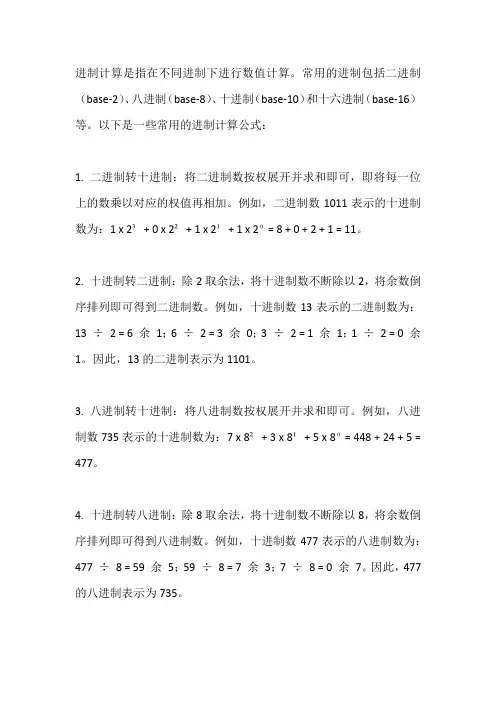 进制计算是指在不同进制下进行数值计算。常用的进制包括二进制（base-2）、八进制（base-8）、十进制（base-10）和十六进制（base-16）等。以下是一些常用的进制计算公式：

1. 二进制转十进制：将二进制数按权展开并求和即可，即将每一位上的数乘以对应的权值再相加。例如，二进制数 1011 表示的十进制数为：$1 \times 2^3 + 0 \times 2^2 + 1 \times 2^1 + 1 \times 2^0 = 8 + 0 + 2 + 1 = 11$。

2. 十进制转二进制：除 2 取余法，将十进制数不断除以 2，将余数倒序排列即可得到二进制数。例如，十进制数 13 表示的二进制数为：$13 \div 2 = 6$ 余 1；$6 \div 2 = 3$ 余 0；$3 \div 2 = 1$ 余 1；$1 \div 2 = 0$ 余 1。因此，13 的二进制表示为 1101。

3. 八进制转十进制：将八进制数按权展开并求和即可。例如，八进制数 735 表示的十进制数为：$7 \times 8^2 + 3 \times 8^1 + 5 \times 8^0 = 448 + 24 + 5 = 477$。

4. 十进制转八进制：除 8 取余法，将十进制数不断除以 8，将余数倒序排列即可得到八进制数。例如，十进制数 477 表示的八进制数为：$477 \div 8 = 59$ 余 5；$59 \div 8 = 7$ 余 3；$7 \div 8 = 0$ 余 7。因此，477 的八进制表示为 735。